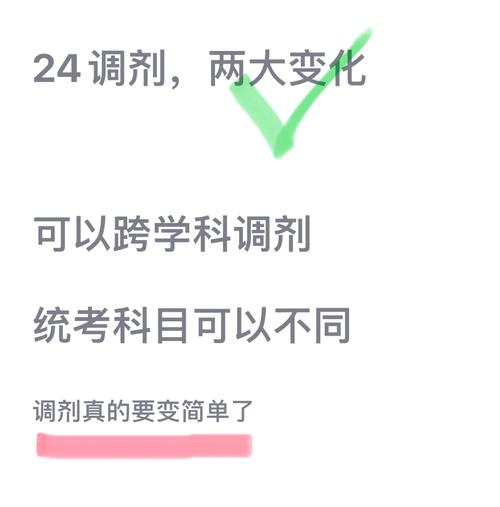 24 调剂，两大变化

可以跨学科调剂

统考科目可以不同

调剂真的要变简单了